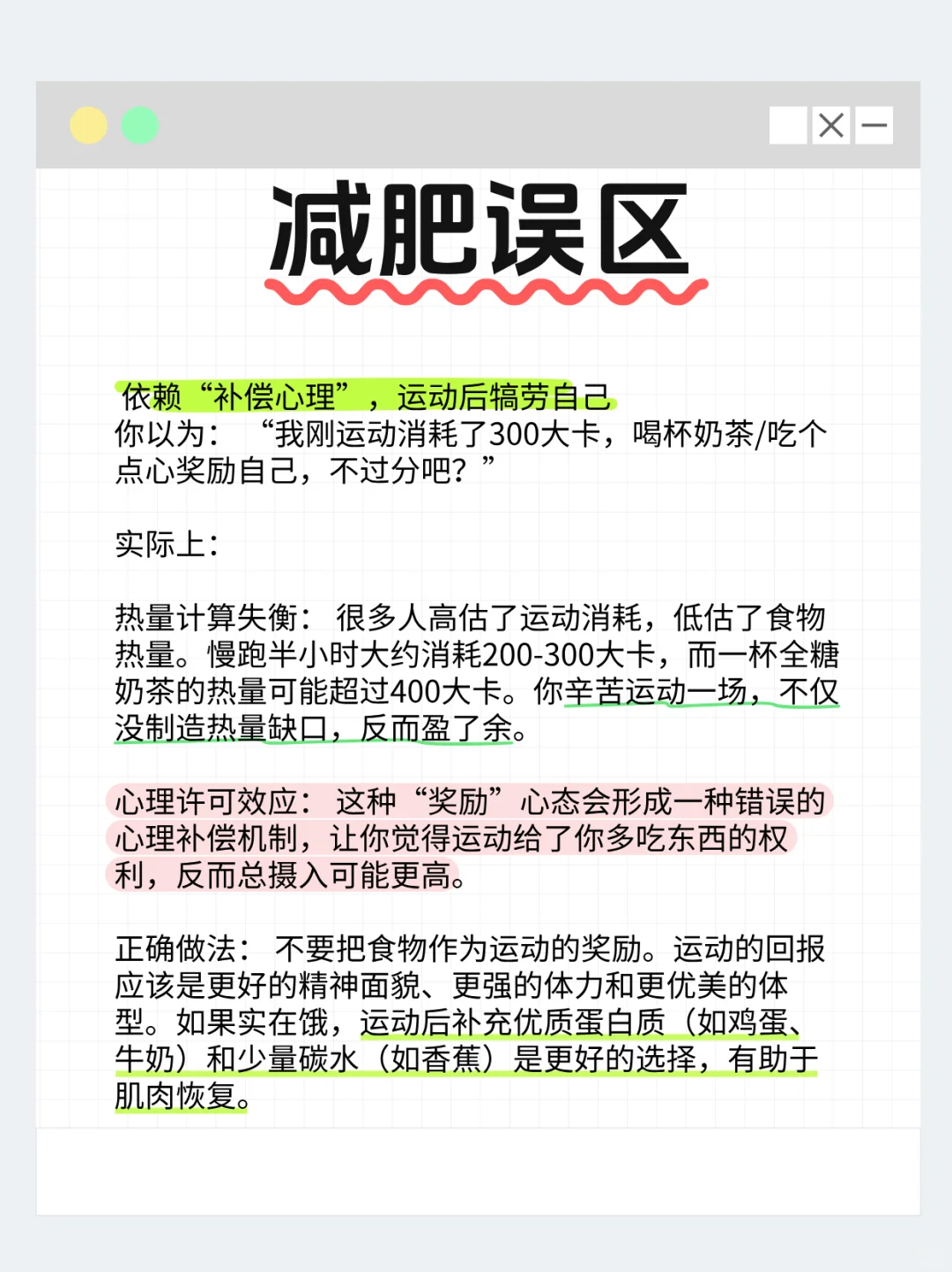 减肥误区

依赖“补偿心理”，运动后犒劳自己
你以为：“我刚运动消耗了300大卡，喝杯奶茶/吃个点心奖励自己，不过分吧？”

实际上：

热量计算失衡：很多人高估了运动消耗，低估了食物热量。慢跑半小时大约消耗200-300大卡，而一杯全糖奶茶的热量可能超过400大卡。你辛苦运动一场，不仅没制造热量缺口，反而盈了余。

心理许可效应：这种“奖励”心态会形成一种错误的心理补偿机制，让你觉得运动给了你多吃东西的权利，反而总摄入可能更高。

正确做法：不要把食物作为运动的奖励。运动的回报应该是更好的精神面貌、更强的体力和更优美的体型。如果实在饿，运动后补充优质蛋白质（如鸡蛋、牛奶）和少量碳水（如香蕉）是更好的选择，有助于肌肉恢复。